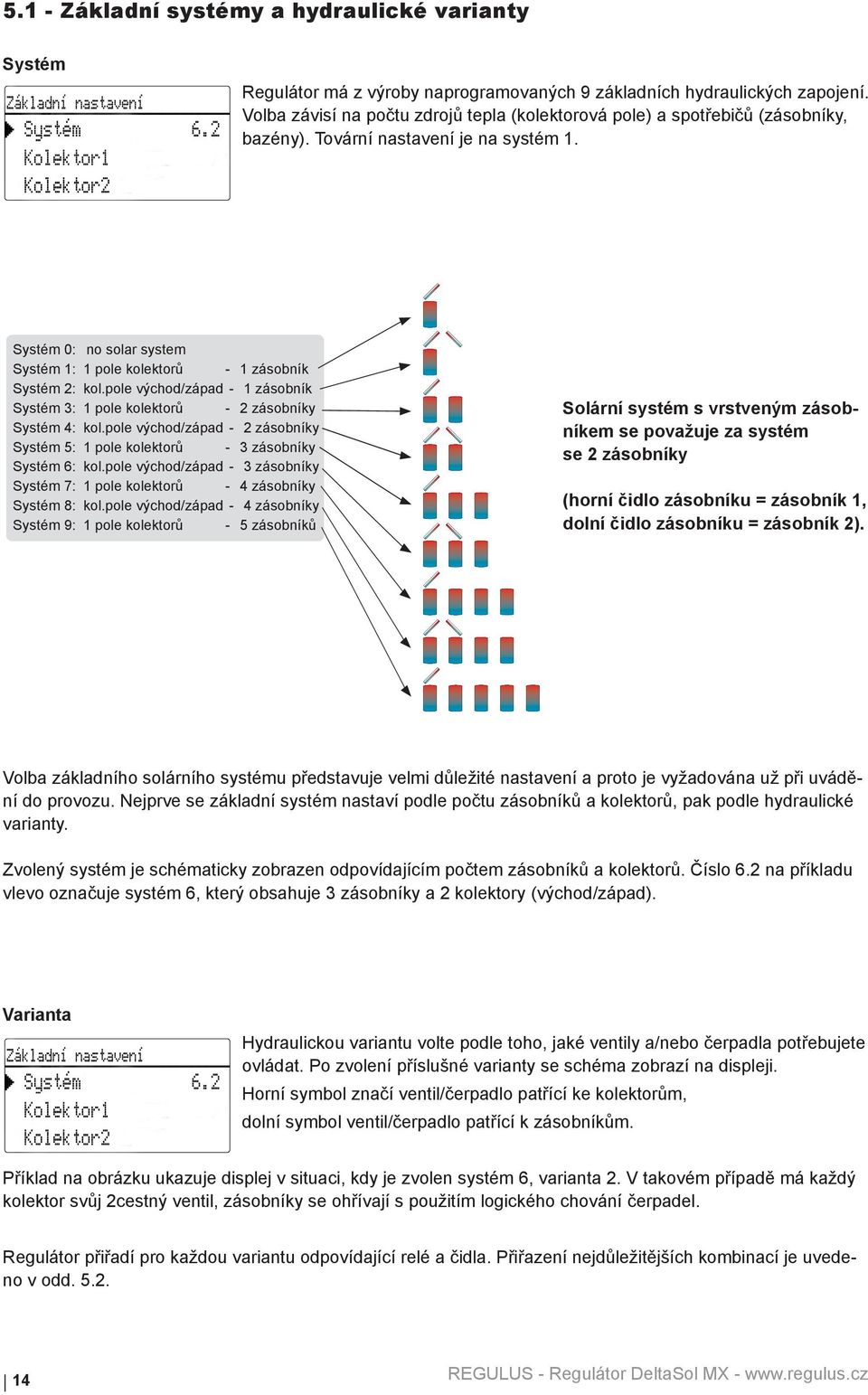 5.1 - Základní systémy a hydraulické varianty

Systém

Základní nastavení
Systém 6.2
Kolektor1
Kolektor2

Regulátor má z výroby naprogramovaných 9 základních hydraulických zapojení. Volba závisí na počtu zdrojů tepla (kolektorová pole) a spotřebičů (zásobníky, bazény). Tovární nastavení je na systém 1.

Systém 0: no solar system
Systém 1: 1 pole kolektorů - 1 zásobník
Systém 2: kol.pole východ/západ - 1 zásobník
Systém 3: 1 pole kolektorů - 2 zásobníky
Systém 4: kol.pole východ/západ - 2 zásobníky
Systém 5: 1 pole kolektorů - 3 zásobníky
Systém 6: kol.pole východ/západ - 3 zásobníky
Systém 7: 1 pole kolektorů - 4 zásobníky
Systém 8: kol.pole východ/západ - 4 zásobníky
Systém 9: 1 pole kolektorů - 5 zásobníků

Solární systém s vrstveným zásobníkem se považuje za systém se 2 zásobníky

(horní čidlo zásobníku = zásobník 1, dolní čidlo zásobníku = zásobník 2).

Volba základního solárního systému představuje velmi důležité nastavení a proto je vyžadována už při uvádění do provozu. Nejprve se základní systém nastaví podle počtu zásobníků a kolektorů, pak podle hydraulické varianty.

Zvolený systém je schématicky zobrazen odpovídajícím počtem zásobníků a kolektorů. Číslo 6.2 na příkladu vlevo označuje systém 6, který obsahuje 3 zásobníky a 2 kolektory (východ/západ).

Varianta

Základní nastavení
Systém 6.2
Kolektor1
Kolektor2

Hydraulickou variantu volte podle toho, jaké ventily a/nebo čerpadla potřebujete ovládat. Po zvolení příslušné varianty se schéma zobrazí na displeji.
Horní symbol značí ventil/čerpadlo patřící ke kolektorům,
dolní symbol ventil/čerpadlo patřící k zásobníkům.

Příklad na obrázku ukazuje displej v situaci, kdy je zvolen systém 6, varianta 2. V takovém případě má každý kolektor svůj 2cestný ventil, zásobníky se ohřívají s použitím logického chování čerpadel.

Regulátor přiřadí pro každou variantu odpovídající relé a čidla. Přiřazení nejdůležitějších kombinací je uvedeno v odd. 5.2.

14

REGULUS - Regulátor DeltaSol MX - www.regulus.cz